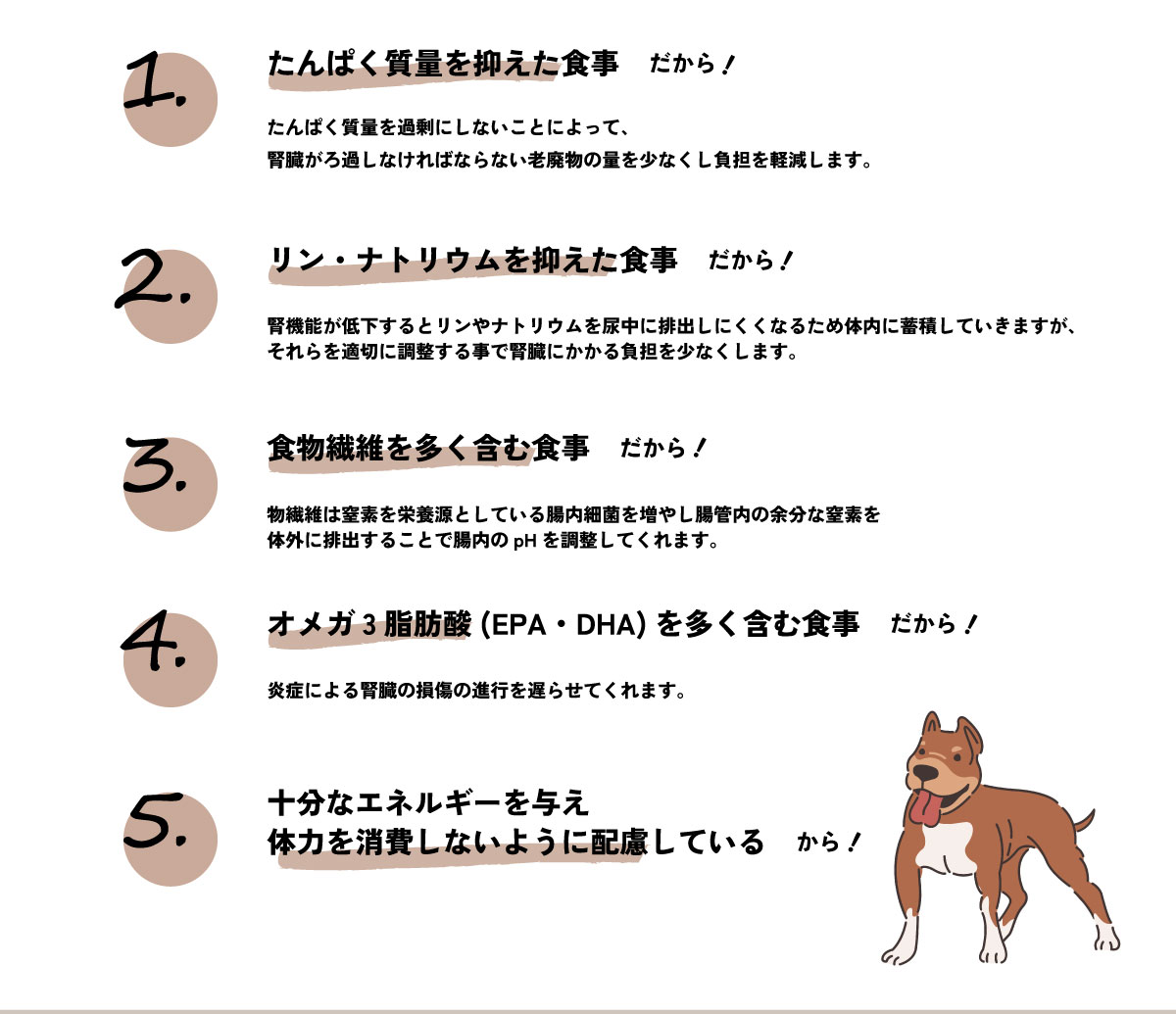 1.

たんぱく質量を抑えた食事　だから！

たんぱく質量を過剰にしないことによって、
腎臓がろ過しなければならない老廃物の量を少なくし負担を軽減します。

2.

リン・ナトリウムを抑えた食事　だから！

腎機能が低下するとリンやナトリウムを尿中に排出しにくくなるため体内に蓄積していきますが、
それらを適切に調整する事で腎臓にかかる負担を少なくします。

3.

食物繊維を多く含む食事　だから！

物繊維は窒素を栄養源としている腸内細菌を増やし腸管内の余分な窒素を
体外に排出することで腸内の pH を調整してくれます。

4.

オメガ 3 脂肪酸 (EPA・DHA) を多く含む食事　だから！

炎症による腎臓の損傷の進行を遅らせてくれます。

5.

十分なエネルギーを与え
体力を消費しないように配慮している　から！